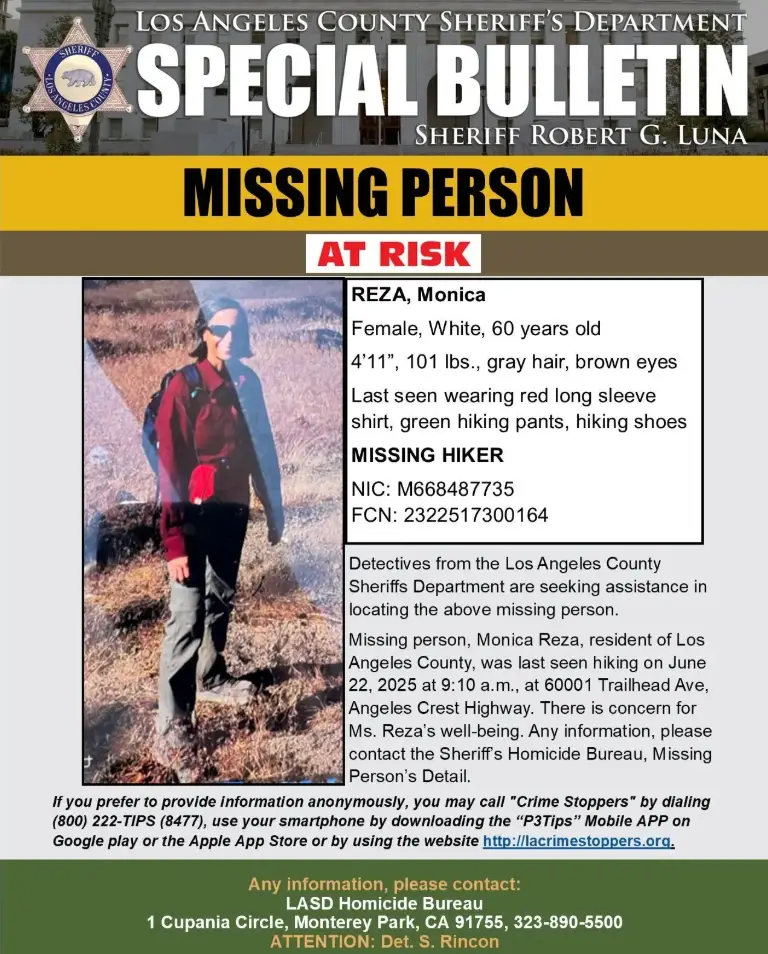 SHERIFF LOS ANGELES COUNTY

LOS ANGELES COUNTY SHERIFF'S DEPARTMENT
SPECIAL BULLETIN
SHERIFF ROBERT G. LUNA

MISSING PERSON

AT RISK

REZA, Monica

Female, White, 60 years old

4'11", 101 lbs., gray hair, brown eyes

Last seen wearing red long sleeve shirt, green hiking pants, hiking shoes

MISSING HIKER

NIC: M668487735
FCN: 2322517300164

Detectives from the Los Angeles County Sheriffs Department are seeking assistance in locating the above missing person.

Missing person, Monica Reza, resident of Los Angeles County, was last seen hiking on June 22, 2025 at 9:10 a.m., at 60001 Trailhead Ave, Angeles Crest Highway. There is concern for Ms. Reza's well-being. Any information, please contact the Sheriff's Homicide Bureau, Missing Person's Detail.

If you prefer to provide information anonymously, you may call "Crime Stoppers" by dialing (800) 222-TIPS (8477), use your smartphone by downloading the "P3Tips" Mobile APP on Google play or the Apple App Store or by using the website http://lacrimestoppers.org.

Any information, please contact:
LASD Homicide Bureau
1 Cupania Circle, Monterey Park, CA 91755, 323-890-5500
ATTENTION: Det. S. Rincon